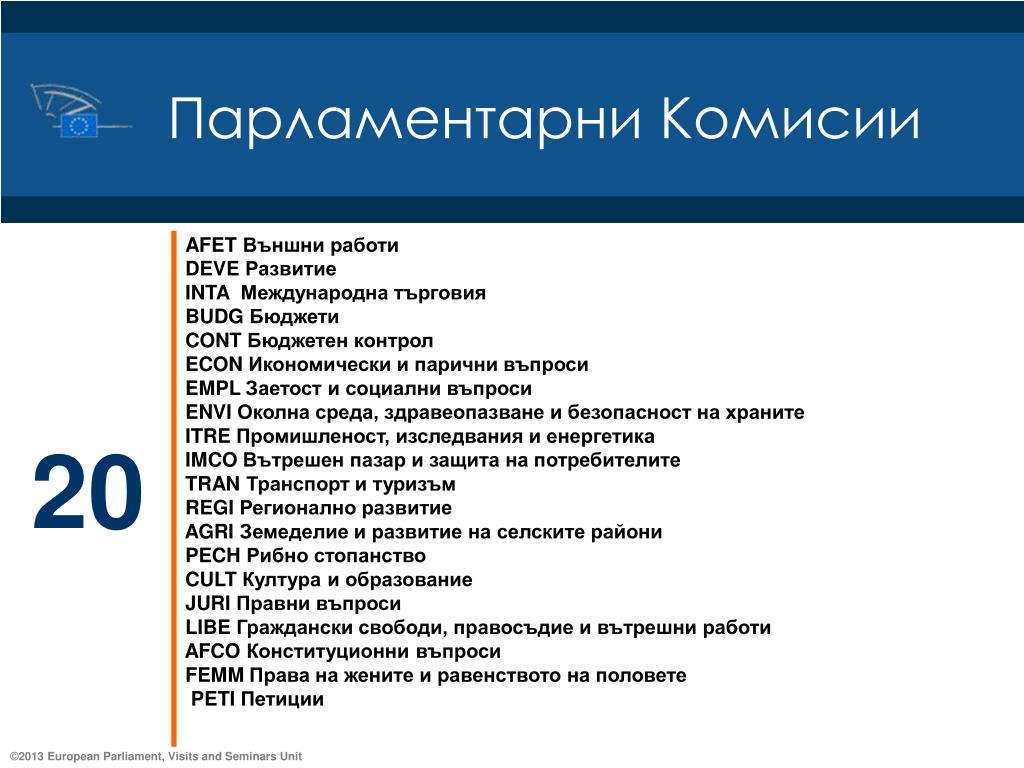 Парламентарни Комисии

20

AFET Външни работи
DEVE Развитие
INTA Международна търговия
BUDG Бюджети
CONT Бюджетен контрол
ECON Икономически и парични въпроси
EMPL Заетост и социални въпроси
ENVI Околна среда, здравеопазване и безопасност на храните
ITRE Промишленост, изследвания и енергетика
IMCO Вътрешен пазар и защита на потребителите
TRAN Транспорт и туризъм
REGI Регионално развитие
AGRI Земеделие и развитие на селските райони
PECH Рибно стопанство
CULT Култура и образование
JURI Правни въпроси
LIBE Граждански свободи, правосъдие и вътрешни работи
AFCO Конституционни въпроси
FEMM Права на жените и равенството на половете
PETI Петиции

©2013 European Parliament, Visits and Seminars Unit